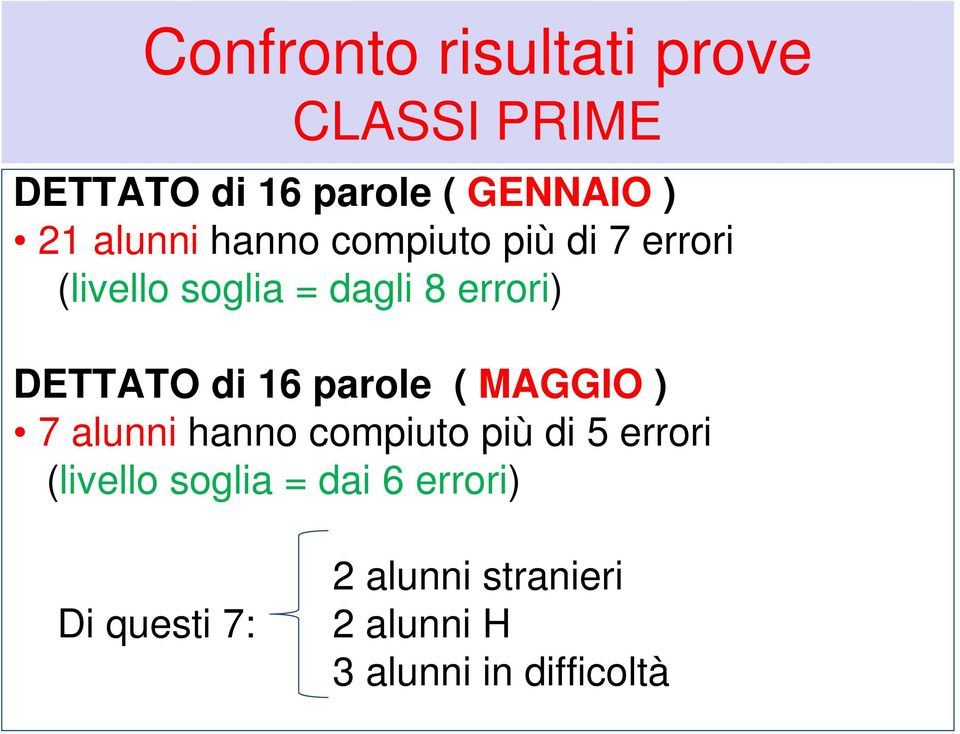 Confronto risultati prove
CLASSI PRIME

DETTATO di 16 parole ( GENNAIO )
• 21 alunni hanno compiuto più di 7 errori
(livello soglia = dagli 8 errori)

DETTATO di 16 parole ( MAGGIO )
• 7 alunni hanno compiuto più di 5 errori
(livello soglia = dai 6 errori)

Di questi 7:
2 alunni stranieri
2 alunni H
3 alunni in difficoltà